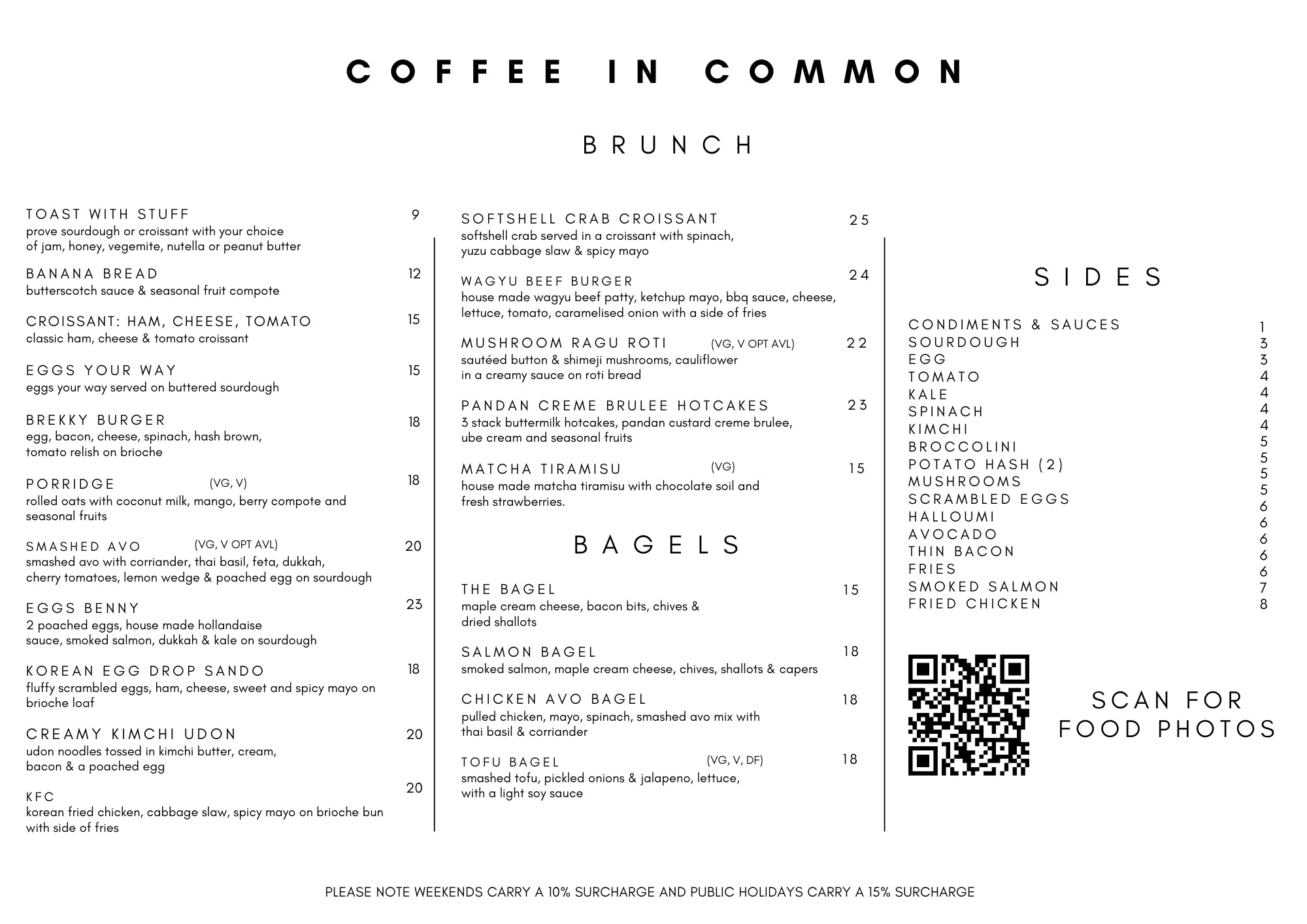 COFFEE IN COMMON

BRUNCH

TOAST WITH STUFF 9
prove sourdough or croissant with your choice of jam, honey, vegemite, nutella or peanut butter

BANANA BREAD 12
butterscotch sauce & seasonal fruit compote

CROISSANT: HAM, CHEESE, TOMATO 15
classic ham, cheese & tomato croissant

EGGS YOUR WAY 15
eggs your way served on buttered sourdough

BREKKY BURGER 18
egg, bacon, cheese, spinach, hash brown, tomato relish on brioche

PORRIDGE (VG, V) 18
rolled oats with coconut milk, mango, berry compote and seasonal fruits

SMASHED AVO (VG, V OPT AVL) 20
smashed avo with corriander, thai basil, feta, dukkah, cherry tomatoes, lemon wedge & poached egg on sourdough

EGGS BENNY 23
2 poached eggs, house made hollandaise sauce, smoked salmon, dukkah & kale on sourdough

KOREAN EGG DROP SANDO 18
fluffy scrambled eggs, ham, cheese, sweet and spicy mayo on brioche loaf

CREAMY KIMCHI UDON 20
udon noodles tossed in kimchi butter, cream, bacon & a poached egg

KFC 20
korean fried chicken, cabbage slaw, spicy mayo on brioche bun with side of fries

SOFTSHELL CRAB CROISSANT 25
softshell crab served in a croissant with spinach, yuzu cabbage slaw & spicy mayo

WAGYU BEEF BURGER 24
house made wagyu beef patty, ketchup mayo, bbq sauce, cheese, lettuce, tomato, caramelised onion with a side of fries

MUSHROOM RAGU ROTI (VG, V OPT AVL) 22
sautéed button & shimeji mushrooms, cauliflower in a creamy sauce on roti bread

PANDAN CREME BRULEE HOTCAKES 23
3 stack buttermilk hotcakes, pandan custard creme brulee, ube cream and seasonal fruits

MATCHA TIRAMISU (VG) 15
house made matcha tiramisu with chocolate soil and fresh strawberries.

BAGELS

THE BAGEL 15
maple cream cheese, bacon bits, chives & dried shallots

SALMON BAGEL 18
smoked salmon, maple cream cheese, chives, shallots & capers

CHICKEN AVO BAGEL 18
pulled chicken, mayo, spinach, smashed avo mix with thai basil & corriander

TOFU BAGEL (VG, V, DF) 18
smashed tofu, pickled onions & jalapeno, lettuce, with a light soy sauce

SIDES

CONDIMENTS & SAUCES 1
SOURDOUGH 3
EGG 3
TOMATO 4
KALE 4
SPINACH 4
KIMCHI 4
BROCCOLINI 5
POTATO HASH (2) 5
MUSHROOMS 5
SCRAMBLED EGGS 5
HALLOUMI 6
AVOCADO 6
THIN BACON 6
FRIES 6
SMOKED SALMON 7
FRIED CHICKEN 8

SCAN FOR
FOOD PHOTOS

PLEASE NOTE WEEKENDS CARRY A 10% SURCHARGE AND PUBLIC HOLIDAYS CARRY A 15% SURCHARGE